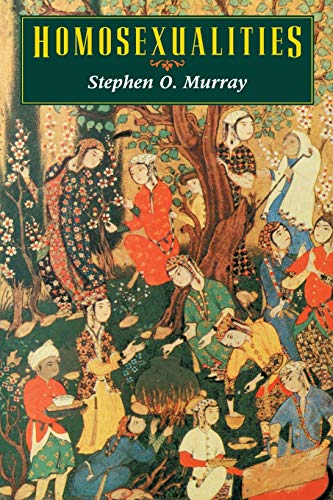 HOMOSEXUALITIES

Stephen O. Murray